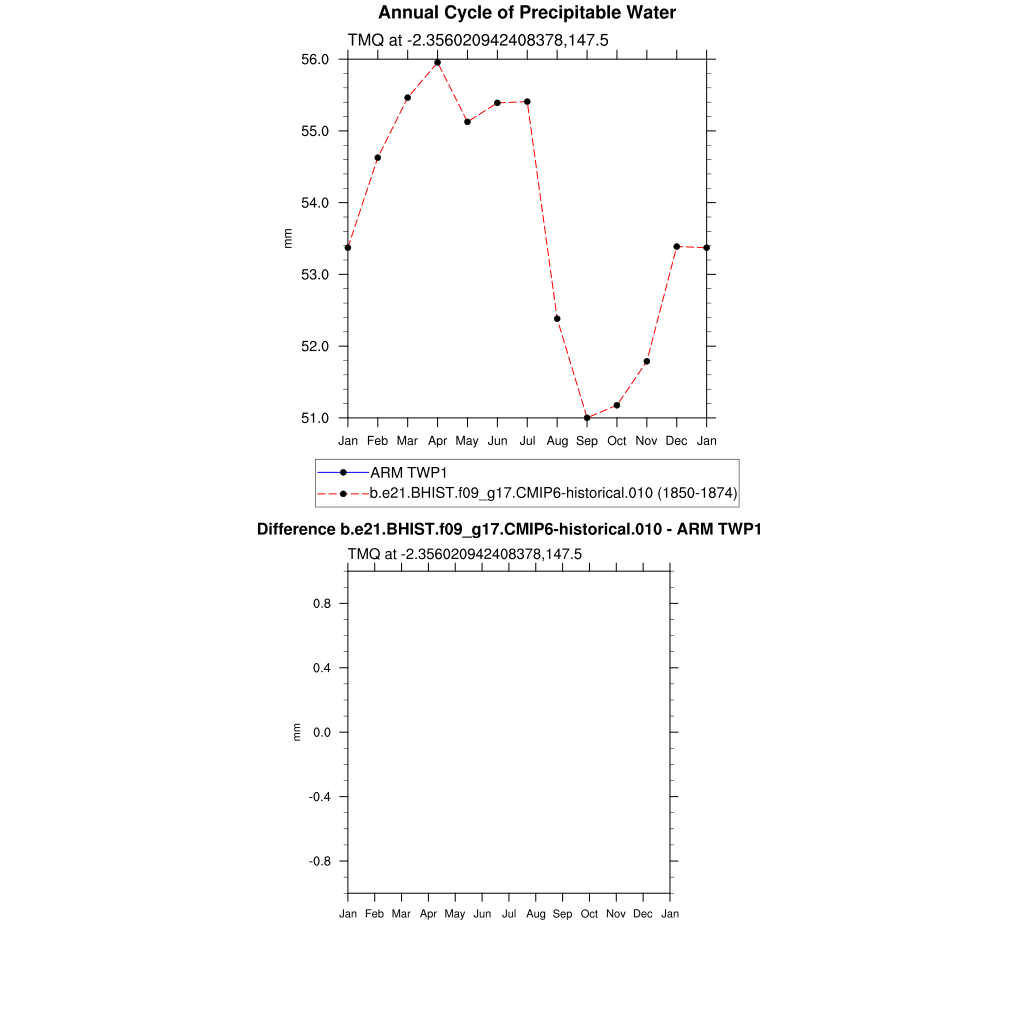 Annual Cycle of Precipitable Water

TMQ at -2.356020942408378,147.5

56.0
55.0
54.0
53.0
52.0
51.0

mm

Jan Feb Mar Apr May Jun Jul Aug Sep Oct Nov Dec Jan

ARM TWP1
b.e21.BHIST.f09_g17.CMIP6-historical.010 (1850-1874)

Difference b.e21.BHIST.f09_g17.CMIP6-historical.010 - ARM TWP1

TMQ at -2.356020942408378,147.5

0.8
0.4
0.0
-0.4
-0.8

mm

Jan Feb Mar Apr May Jun Jul Aug Sep Oct Nov Dec Jan